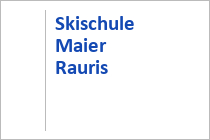 Skischule
Maier
Rauris